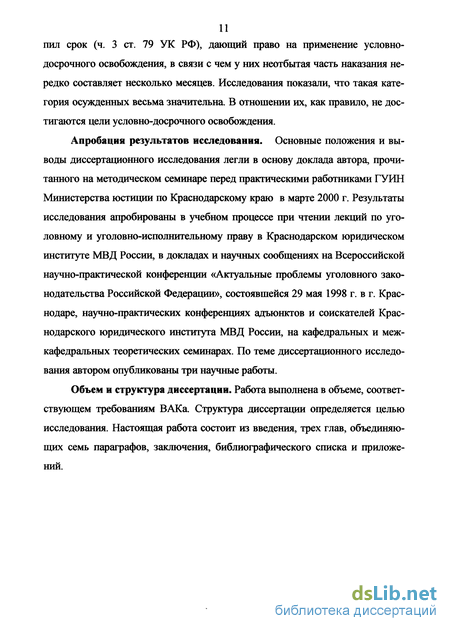 11

пил срок (ч. 3 ст. 79 УК РФ), дающий право на применение условно-досрочного освобождения, в связи с чем у них неотбытая часть наказания нередко составляет несколько месяцев. Исследования показали, что такая категория осужденных весьма значительна. В отношении их, как правило, не достигаются цели условно-досрочного освобождения.

Апробация результатов исследования. Основные положения и выводы диссертационного исследования легли в основу доклада автора, прочитанного на методическом семинаре перед практическими работниками ГУИН Министерства юстиции по Краснодарскому краю в марте 2000 г. Результаты исследования апробированы в учебном процессе при чтении лекций по уголовному и уголовно-исполнительному праву в Краснодарском юридическом институте МВД России, в докладах и научных сообщениях на Всероссийской научно-практической конференции «Актуальные проблемы уголовного законодательства Российской Федерации», состоявшейся 29 мая 1998 г. в г. Краснодаре, научно-практических конференциях адъюнктов и соискателей Краснодарского юридического института МВД России, на кафедральных и межкафедральных теоретических семинарах. По теме диссертационного исследования автором опубликованы три научные работы.

Объем и структура диссертации. Работа выполнена в объеме, соответствующем требованиям ВАКа. Структура диссертации определяется целью исследования. Настоящая работа состоит из введения, трех глав, объединяющих семь параграфов, заключения, библиографического списка и приложений.

dsLib.net
библиотека диссертаций